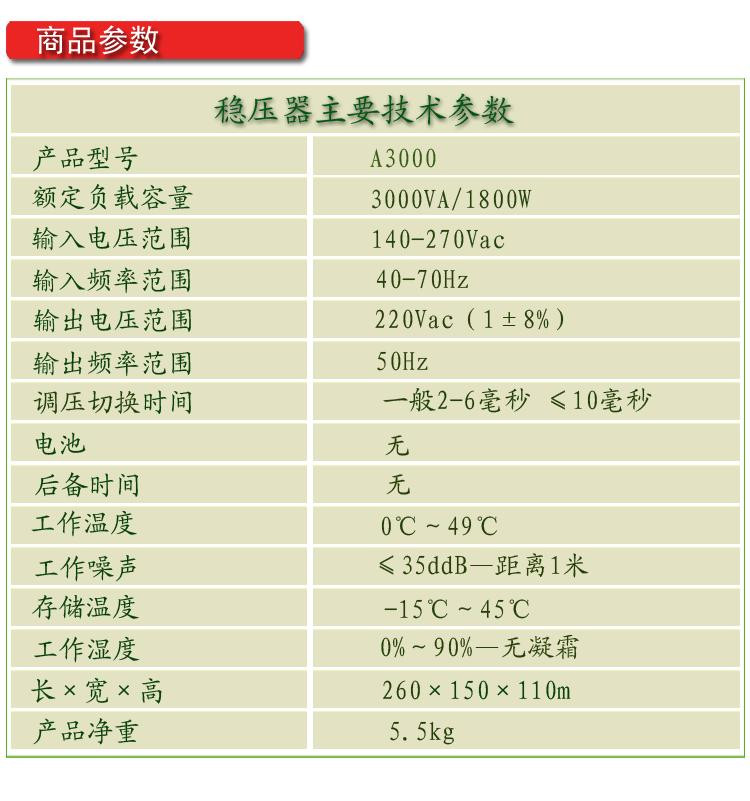 商品参数

| 稳压器主要技术参数 | |
|---|---|
| 产品型号 | A3000 |
| 额定负载容量 | 3000VA/1800W |
| 输入电压范围 | 140-270Vac |
| 输入频率范围 | 40-70Hz |
| 输出电压范围 | 220Vac（1±8%） |
| 输出频率范围 | 50Hz |
| 调压切换时间 | 一般2-6毫秒 ≤10毫秒 |
| 电池 | 无 |
| 后备时间 | 无 |
| 工作温度 | 0℃～49℃ |
| 工作噪声 | ≤35ddB—距离1米 |
| 存储温度 | -15℃～45℃ |
| 工作湿度 | 0%～90%—无凝霜 |
| 长×宽×高 | 260×150×110m |
| 产品净重 | 5.5kg |